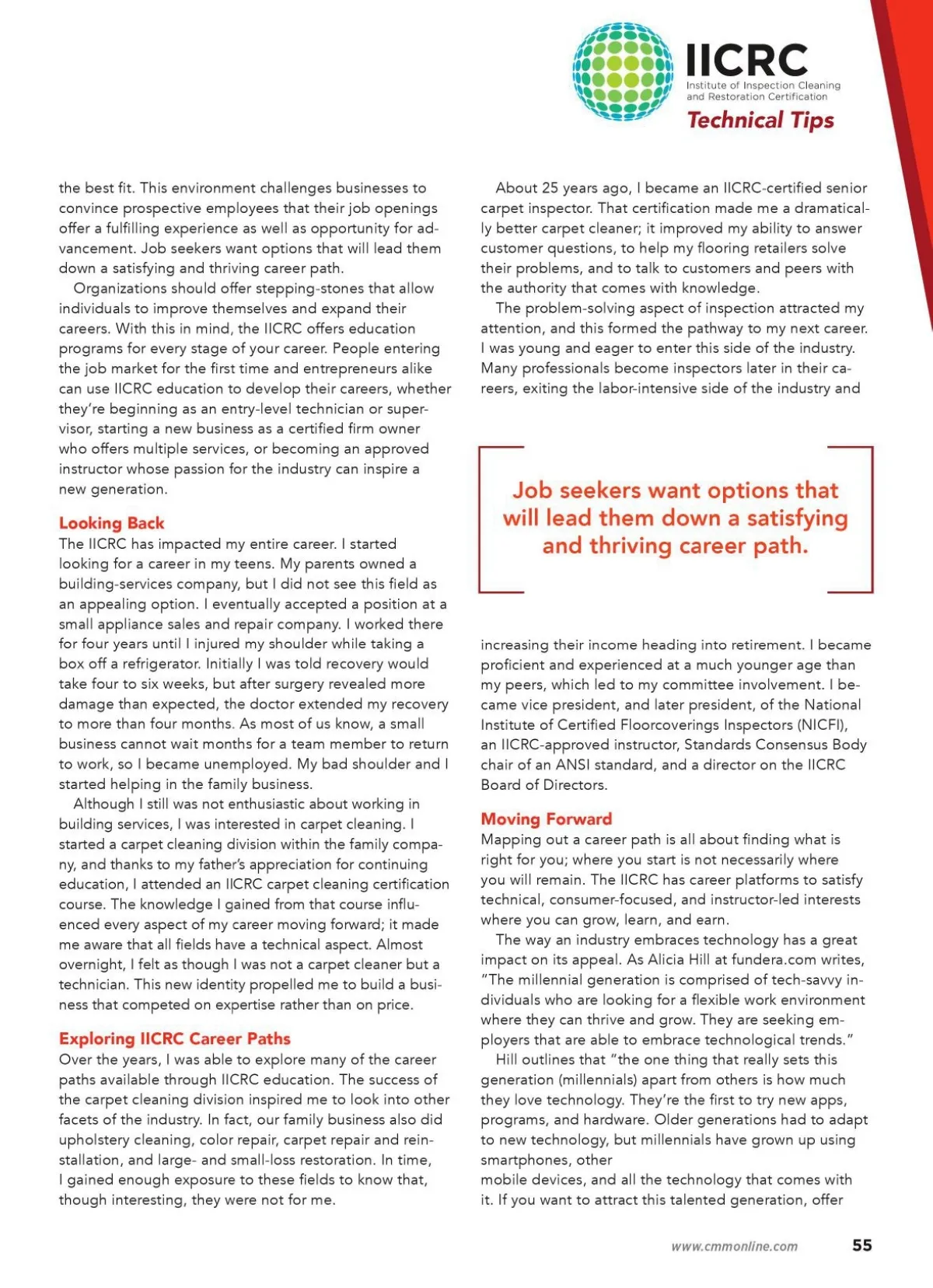 IICRC
Institute of Inspection Cleaning and Restoration Certification
Technical Tips

the best fit. This environment challenges businesses to convince prospective employees that their job openings offer a fulfilling experience as well as opportunity for advancement. Job seekers want options that will lead them down a satisfying and thriving career path.

Organizations should offer stepping-stones that allow individuals to improve themselves and expand their careers. With this in mind, the IICRC offers education programs for every stage of your career. People entering the job market for the first time and entrepreneurs alike can use IICRC education to develop their careers, whether they're beginning as an entry-level technician or supervisor, starting a new business as a certified firm owner who offers multiple services, or becoming an approved instructor whose passion for the industry can inspire a new generation.

Looking Back
The IICRC has impacted my entire career. I started looking for a career in my teens. My parents owned a building-services company, but I did not see this field as an appealing option. I eventually accepted a position at a small appliance sales and repair company. I worked there for four years until I injured my shoulder while taking a box off a refrigerator. Initially I was told recovery would take four to six weeks, but after surgery revealed more damage than expected, the doctor extended my recovery to more than four months. As most of us know, a small business cannot wait months for a team member to return to work, so I became unemployed. My bad shoulder and I started helping in the family business.

Although I still was not enthusiastic about working in building services, I was interested in carpet cleaning. I started a carpet cleaning division within the family company, and thanks to my father's appreciation for continuing education, I attended an IICRC carpet cleaning certification course. The knowledge I gained from that course influenced every aspect of my career moving forward; it made me aware that all fields have a technical aspect. Almost overnight, I felt as though I was not a carpet cleaner but a technician. This new identity propelled me to build a business that competed on expertise rather than on price.

Exploring IICRC Career Paths
Over the years, I was able to explore many of the career paths available through IICRC education. The success of the carpet cleaning division inspired me to look into other facets of the industry. In fact, our family business also did upholstery cleaning, color repair, carpet repair and reinstallation, and large- and small-loss restoration. In time, I gained enough exposure to these fields to know that, though interesting, they were not for me.

About 25 years ago, I became an IICRC-certified senior carpet inspector. That certification made me a dramatically better carpet cleaner; it improved my ability to answer customer questions, to help my flooring retailers solve their problems, and to talk to customers and peers with the authority that comes with knowledge.

The problem-solving aspect of inspection attracted my attention, and this formed the pathway to my next career. I was young and eager to enter this side of the industry. Many professionals become inspectors later in their careers, exiting the labor-intensive side of the industry and

Job seekers want options that will lead them down a satisfying and thriving career path.

increasing their income heading into retirement. I became proficient and experienced at a much younger age than my peers, which led to my committee involvement. I became vice president, and later president, of the National Institute of Certified Floorcoverings Inspectors (NICFI), an IICRC-approved instructor, Standards Consensus Body chair of an ANSI standard, and a director on the IICRC Board of Directors.

Moving Forward
Mapping out a career path is all about finding what is right for you; where you start is not necessarily where you will remain. The IICRC has career platforms to satisfy technical, consumer-focused, and instructor-led interests where you can grow, learn, and earn.

The way an industry embraces technology has a great impact on its appeal. As Alicia Hill at fundera.com writes, "The millennial generation is comprised of tech-savvy individuals who are looking for a flexible work environment where they can thrive and grow. They are seeking employers that are able to embrace technological trends."

Hill outlines that "the one thing that really sets this generation (millennials) apart from others is how much they love technology. They're the first to try new apps, programs, and hardware. Older generations had to adapt to new technology, but millennials have grown up using smartphones, other mobile devices, and all the technology that comes with it. If you want to attract this talented generation, offer

www.cmmonline.com 55